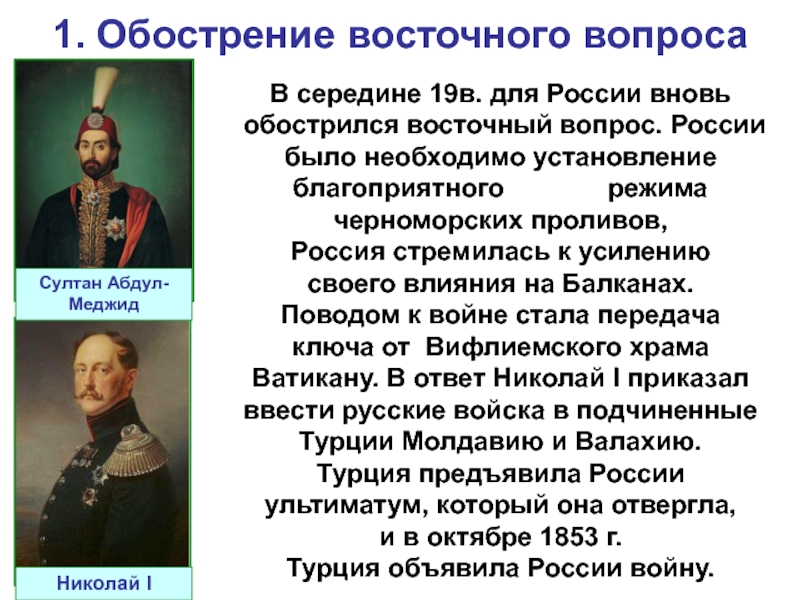 1. Обострение восточного вопроса

Султан Абдул-Меджид

Николай I

В середине 19в. для России вновь обострился восточный вопрос. России было необходимо установление благоприятного режима черноморских проливов, Россия стремилась к усилению своего влияния на Балканах. Поводом к войне стала передача ключа от Вифлиемского храма Ватикану. В ответ Николай I приказал ввести русские войска в подчиненные Турции Молдавию и Валахию. Турция предъявила России ультиматум, который она отвергла, и в октябре 1853 г. Турция объявила России войну.